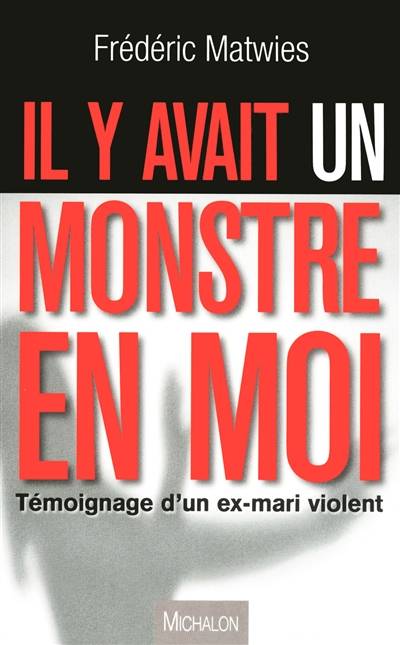 Frédéric Matwies

IL Y AVAIT UN MONSTRE EN MOI

Témoignage d'un ex-mari violent

MICHALON